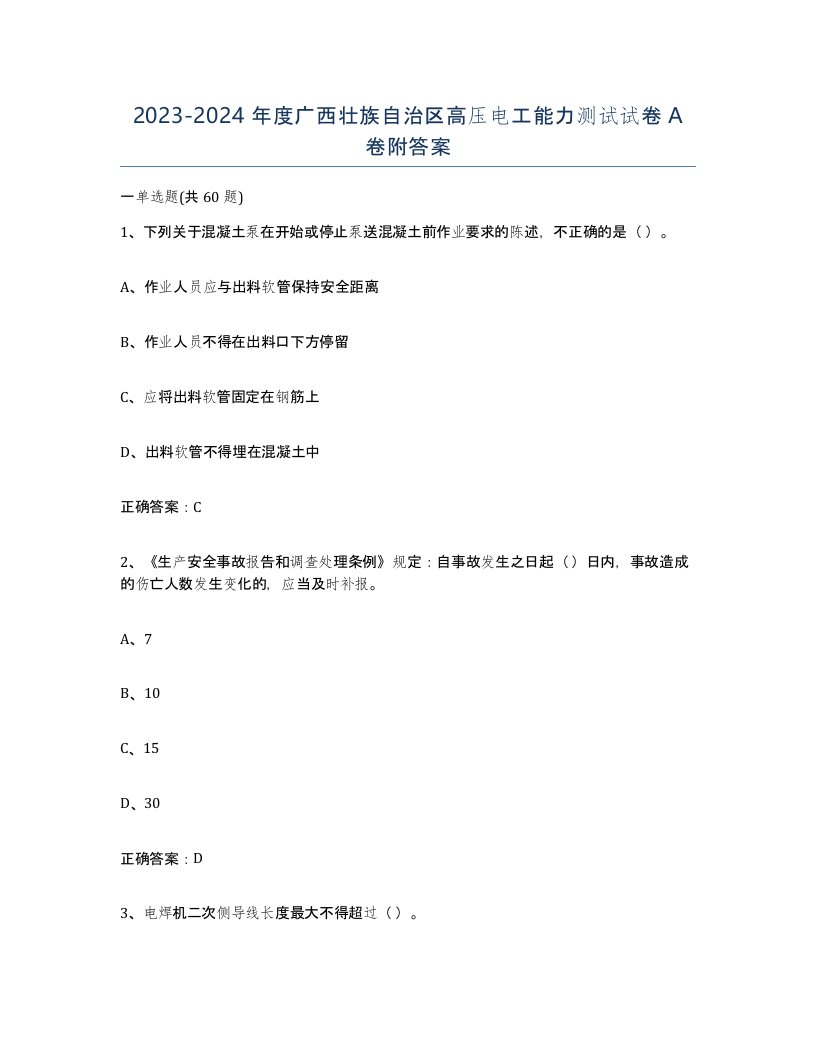 2023-2024 年度广西壮族自治区高压电工能力测试试卷 A 卷附答案

一单选题(共 60 题)

1、下列关于混凝土泵在开始或停止泵送混凝土前作业要求的陈述，不正确的是（）。

A、作业人员应与出料软管保持安全距离

B、作业人员不得在出料口下方停留

C、应将出料软管固定在钢筋上

D、出料软管不得埋在混凝土中

正确答案：C

2、《生产安全事故报告和调查处理条例》规定：自事故发生之日起（）日内，事故造成的伤亡人数发生变化的，应当及时补报。

A、7

B、10

C、15

D、30

正确答案：D

3、电焊机二次侧导线长度最大不得超过（）。